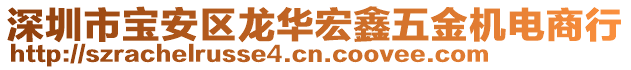 深圳市宝安区龙华宏鑫五金机电商行
http://szrachelrusse4.cn.coovee.com